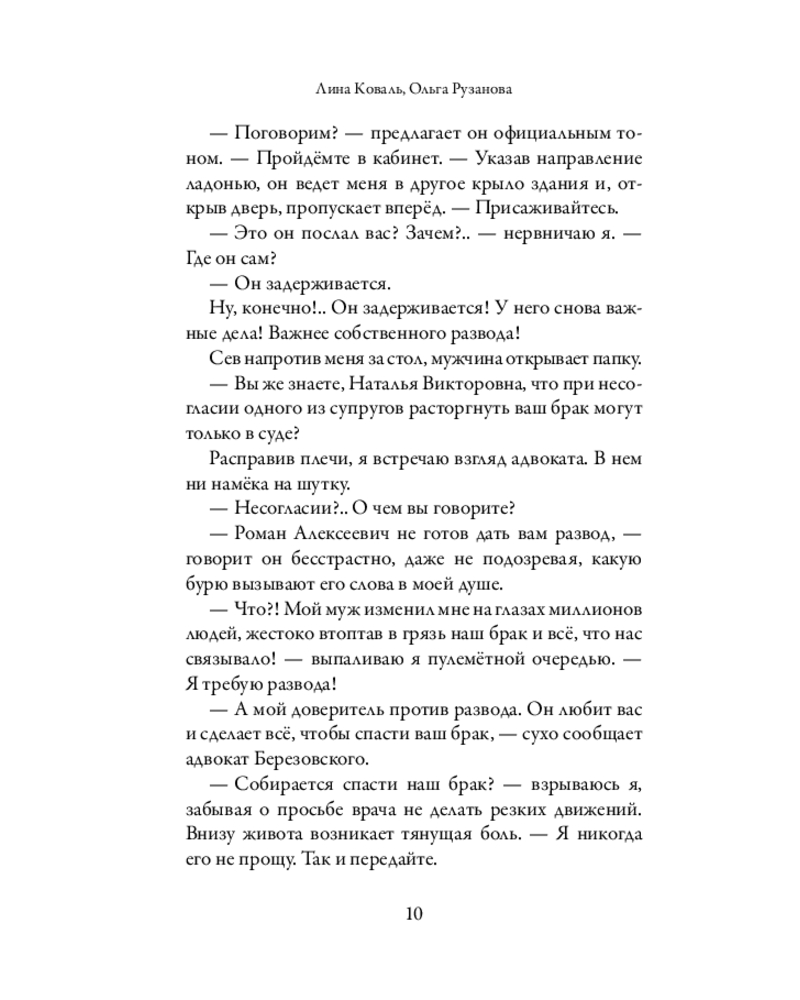 Лина Коваль, Ольга Рузанова

— Поговорим? — предлагает он официальным тоном. — Пройдёмте в кабинет. — Указав направление ладонью, он ведет меня в другое крыло здания и, открыв дверь, пропускает вперёд. — Присаживайтесь.

— Это он послал вас? Зачем?.. — нервничаю я. — Где он сам?

— Он задерживается.

Ну, конечно!.. Он задерживается! У него снова важные дела! Важнее собственного развода!

Сев напротив меня за стол, мужчина открывает папку.

— Вы же знаете, Наталья Викторовна, что при несогласии одного из супругов расторгнуть ваш брак могут только в суде?

Расправив плечи, я встречаю взгляд адвоката. В нем ни намёка на шутку.

— Несогласии?.. О чем вы говорите?

— Роман Алексеевич не готов дать вам развод, — говорит он бесстрастно, даже не подозревая, какую бурю вызывают его слова в моей душе.

— Что?! Мой муж изменил мне на глазах миллионов людей, жестоко втоптав в грязь наш брак и всё, что нас связывало! — выпаливаю я пулемётной очередью. — Я требую развода!

— А мой доверитель против развода. Он любит вас и сделает всё, чтобы спасти ваш брак, — сухо сообщает адвокат Березовского.

— Собирается спасти наш брак? — взрываюсь я, забывая о просьбе врача не делать резких движений. Внизу живота возникает тянущая боль. — Я никогда его не прощу. Так и передайте.

10